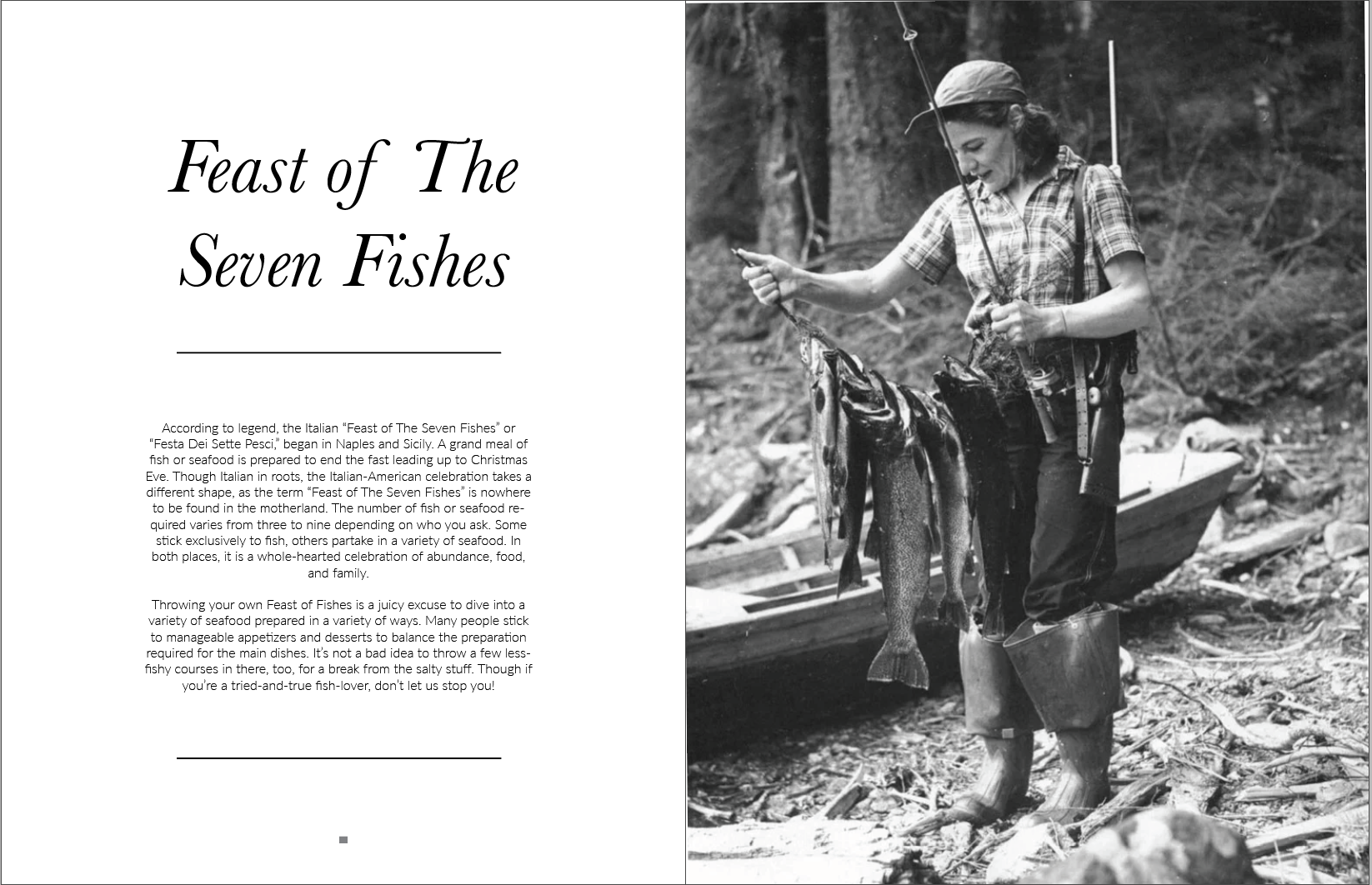 Feast of The Seven Fishes

According to legend, the Italian "Feast of The Seven Fishes" or "Festa Dei Sette Pesci," began in Naples and Sicily. A grand meal of fish or seafood is prepared to end the fast leading up to Christmas Eve. Though Italian in roots, the Italian-American celebration takes a different shape, as the term "Feast of The Seven Fishes" is nowhere to be found in the motherland. The number of fish or seafood required varies from three to nine depending on who you ask. Some stick exclusively to fish, others partake in a variety of seafood. In both places, it is a whole-hearted celebration of abundance, food, and family.

Throwing your own Feast of Fishes is a juicy excuse to dive into a variety of seafood prepared in a variety of ways. Many people stick to manageable appetizers and desserts to balance the preparation required for the main dishes. It's not a bad idea to throw a few less-fishy courses in there, too, for a break from the salty stuff. Though if you're a tried-and-true fish-lover, don't let us stop you!